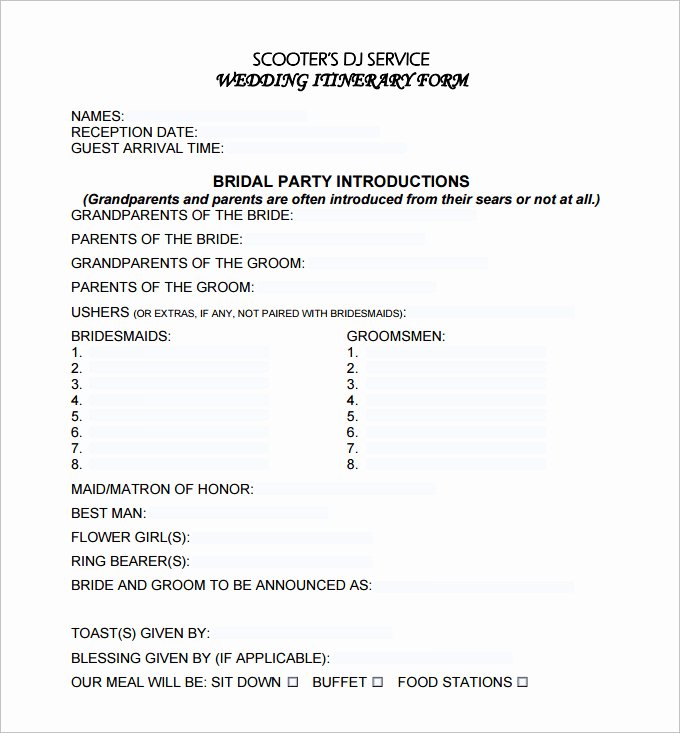 SCOOTER'S DJ SERVICE
WEDDING ITINERARY FORM

NAMES:
RECEPTION DATE:
GUEST ARRIVAL TIME:

BRIDAL PARTY INTRODUCTIONS
(Grandparents and parents are often introduced from their sears or not at all.)

GRANDPARENTS OF THE BRIDE:

PARENTS OF THE BRIDE:

GRANDPARENTS OF THE GROOM:

PARENTS OF THE GROOM:

USHERS (OR EXTRAS, IF ANY, NOT PAIRED WITH BRIDESMAIDS):

BRIDESMAIDS:
1.
2.
3.
4.
5.
6.
7.
8.

GROOMSMEN:
1.
2.
3.
4.
5.
6.
7.
8.

MAID/MATRON OF HONOR:

BEST MAN:

FLOWER GIRL(S):

RING BEARER(S):

BRIDE AND GROOM TO BE ANNOUNCED AS:

TOAST(S) GIVEN BY:

BLESSING GIVEN BY (IF APPLICABLE):

OUR MEAL WILL BE: SIT DOWN ☐ BUFFET ☐ FOOD STATIONS ☐